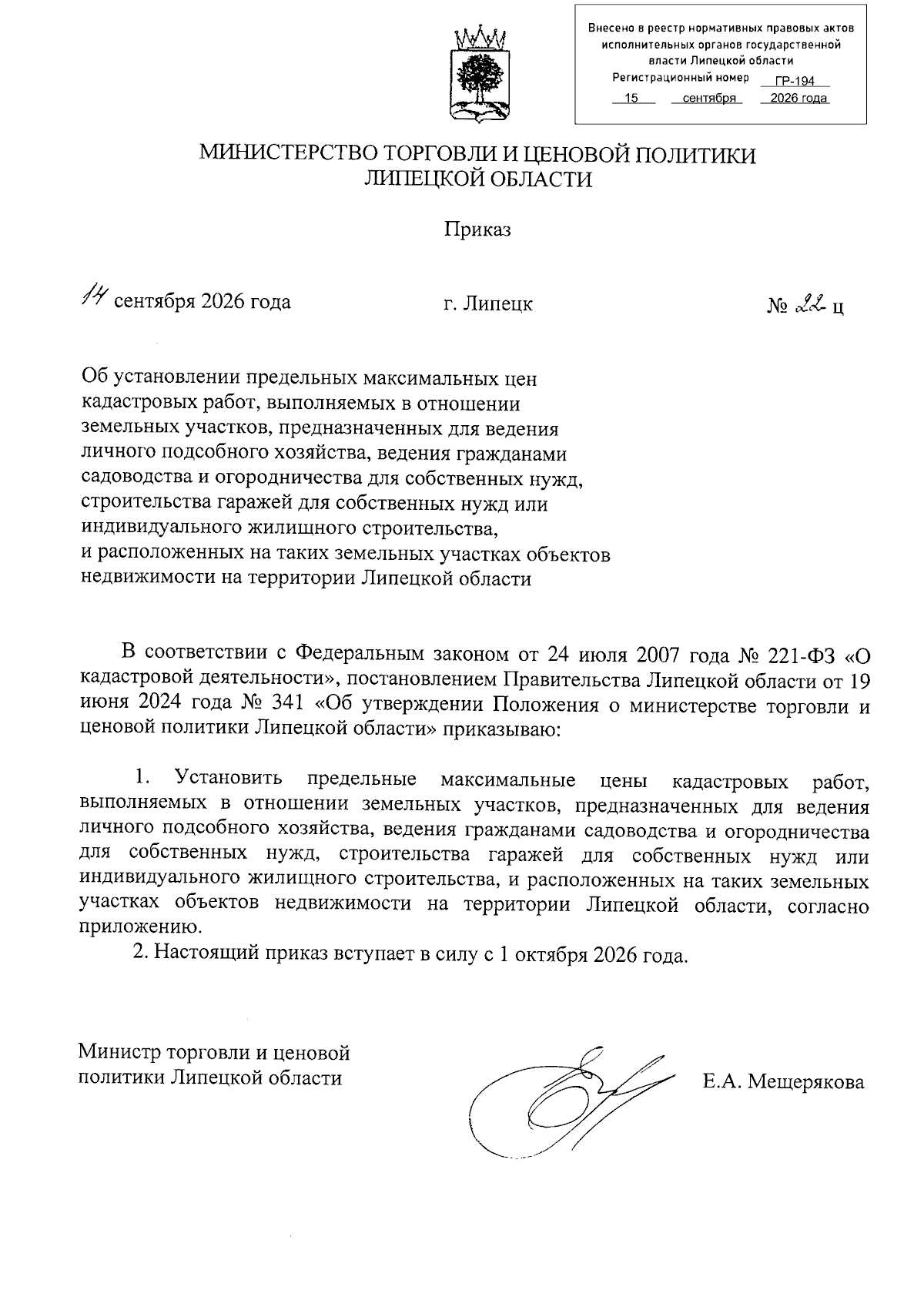 Внесено в реестр нормативных правовых актов исполнительных органов государственной власти Липецкой области
Регистрационный номер ГР-194
15 сентября 2026 года

МИНИСТЕРСТВО ТОРГОВЛИ И ЦЕНОВОЙ ПОЛИТИКИ
ЛИПЕЦКОЙ ОБЛАСТИ

Приказ

14 сентября 2026 года г. Липецк № 22 ц

Об установлении предельных максимальных цен кадастровых работ, выполняемых в отношении земельных участков, предназначенных для ведения личного подсобного хозяйства, ведения гражданами садоводства и огородничества для собственных нужд, строительства гаражей для собственных нужд или индивидуального жилищного строительства, и расположенных на таких земельных участках объектов недвижимости на территории Липецкой области

В соответствии с Федеральным законом от 24 июля 2007 года № 221-ФЗ «О кадастровой деятельности», постановлением Правительства Липецкой области от 19 июня 2024 года № 341 «Об утверждении Положения о министерстве торговли и ценовой политики Липецкой области» приказываю:

1. Установить предельные максимальные цены кадастровых работ, выполняемых в отношении земельных участков, предназначенных для ведения личного подсобного хозяйства, ведения гражданами садоводства и огородничества для собственных нужд, строительства гаражей для собственных нужд или индивидуального жилищного строительства, и расположенных на таких земельных участках объектов недвижимости на территории Липецкой области, согласно приложению.

2. Настоящий приказ вступает в силу с 1 октября 2026 года.

Министр торговли и ценовой
политики Липецкой области

Е.А. Мещерякова